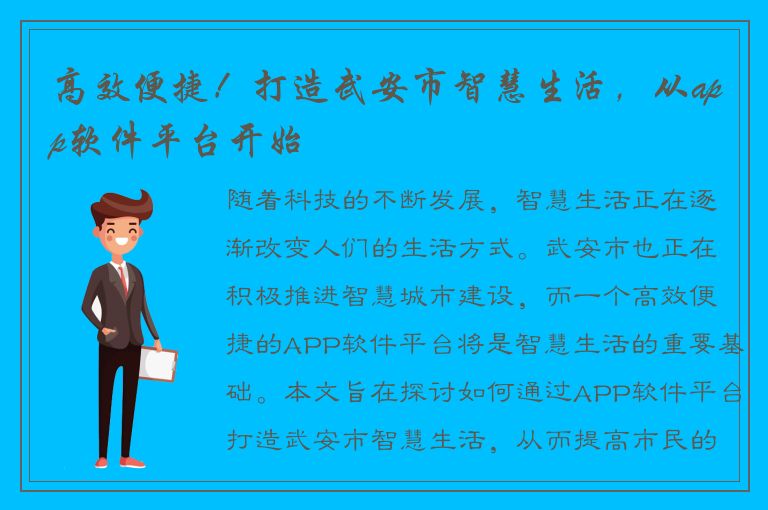 高效便捷！打造武安市智慧生活，从app软件平台开始

随着科技的不断发展，智慧生活正在逐渐改变人们的生活方式。武安市也正在积极推进智慧城市建设，而一个高效便捷的APP软件平台将是智慧生活的重要基础。本文旨在探讨如何通过APP软件平台打造武安市智慧生活，从而提高市民的